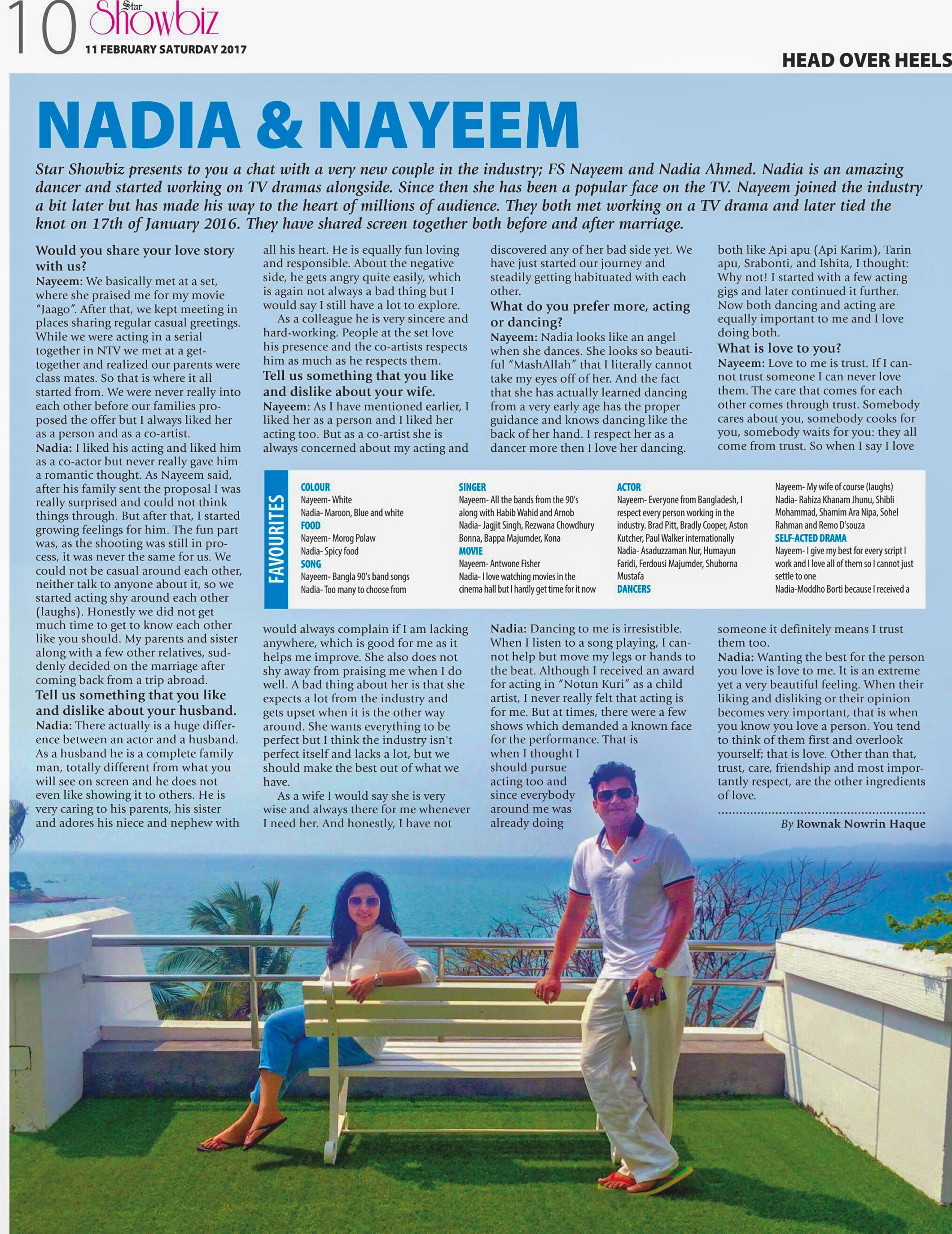 10 Star Showbiz
11 FEBRUARY SATURDAY 2017

HEAD OVER HEELS

NADIA & NAYEEM

Star Showbiz presents to you a chat with a very new couple in the industry; FS Nayeem and Nadia Ahmed. Nadia is an amazing dancer and started working on TV dramas alongside. Since then she has been a popular face on the TV. Nayeem joined the industry a bit later but has made his way to the heart of millions of audience. They both met working on a TV drama and later tied the knot on 17th of January 2016. They have shared screen together both before and after marriage.

Would you share your love story with us?
Nayeem: We basically met at a set, where she praised me for my movie "Jaago". After that, we kept meeting in places sharing regular casual greetings. While we were acting in a serial together in NTV we met at a get-together and realized our parents were class mates. So that is where it all started from. We were never really into each other before our families proposed the offer but I always liked her as a person and as a co-artist.
Nadia: I liked his acting and liked him as a co-actor but never really gave him a romantic thought. As Nayeem said, after his family sent the proposal I was really surprised and could not think things through. But after that, I started growing feelings for him. The fun part was, as the shooting was still in process, it was never the same for us. We could not be casual around each other, neither talk to anyone about it, so we started acting shy around each other (laughs). Honestly we did not get much time to get to know each other like you should. My parents and sister along with a few other relatives, suddenly decided on the marriage after coming back from a trip abroad.
Tell us something that you like and dislike about your husband.
Nadia: There actually is a huge difference between an actor and a husband. As a husband he is a complete family man, totally different from what you will see on screen and he does not even like showing it to others. He is very caring to his parents, his sister and adores his niece and nephew with all his heart. He is equally fun loving and responsible. About the negative side, he gets angry quite easily, which is again not always a bad thing but I would say I still have a lot to explore.
As a colleague he is very sincere and hard-working. People at the set love his presence and the co-artists respects him as much as he respects them.
Tell us something that you like and dislike about your wife.
Nayeem: As I have mentioned earlier, I liked her as a person and I liked her acting too. But as a co-artist she is always concerned about my acting and would always complain if I am lacking anywhere, which is good for me as it helps me improve. She also does not shy away from praising me when I do well. A bad thing about her is that she expects a lot from the industry and gets upset when it is the other way around. She wants everything to be perfect but I think the industry isn't perfect itself and lacks a lot, but we should make the best out of what we have.
As a wife I would say she is very wise and always there for me whenever I need her. And honestly, I have not discovered any of her bad side yet. We have just started our journey and steadily getting habituated with each other.
What do you prefer more, acting or dancing?
Nayeem: Nadia looks like an angel when she dances. She looks so beautiful "MashAllah" that I literally cannot take my eyes off of her. And the fact that she has actually learned dancing from a very early age has the proper guidance and knows dancing like the back of her hand. I respect her as a dancer more then I love her dancing.
Nadia: Dancing to me is irresistible. When I listen to a song playing, I cannot help but move my legs or hands to the beat. Although I received an award for acting in "Notun Kuri" as a child artist, I never really felt that acting is for me. But at times, there were a few shows which demanded a known face for the performance. That is when I thought I should pursue acting too and since everybody around me was already doing both like Api apu (Api Karim), Tarin apu, Srabonti, and Ishita, I thought: Why not! I started with a few acting gigs and later continued it further. Now both dancing and acting are equally important to me and I love doing both.
What is love to you?
Nayeem: Love to me is trust. If I cannot trust someone I can never love them. The care that comes for each other comes through trust. Somebody cares about you, somebody cooks for you, somebody waits for you: they all come from trust. So when I say I love someone it definitely means I trust them too.
Nadia: Wanting the best for the person you love is love to me. It is an extreme yet a very beautiful feeling. When their liking and disliking or their opinion becomes very important, that is when you know you love a person. You tend to think of them first and overlook yourself; that is love. Other than that, trust, care, friendship and most importantly respect, are the other ingredients of love.

By Rownak Nowrin Haque

FAVOURITES
COLOUR
Nayeem- White
Nadia- Maroon, Blue and white
FOOD
Nayeem- Morog Polaw
Nadia- Spicy food
SONG
Nayeem- Bangla 90's band songs
Nadia- Too many to choose from
SINGER
Nayeem- All the bands from the 90's along with Habib Wahid and Arnob
Nadia- Jagjit Singh, Rezwana Chowdhury Bonna, Bappa Majumder, Kona
MOVIE
Nayeem- Antwone Fisher
Nadia- I love watching movies in the cinema hall but I hardly get time for it now
ACTOR
Nayeem- Everyone from Bangladesh, I respect every person working in the industry. Brad Pitt, Bradly Cooper, Aston Kutcher, Paul Walker internationally
Nadia- Asaduzzaman Nur, Humayun Faridi, Ferdousi Majumder, Shuborna Mustafa
DANCERS
Nayeem- My wife of course (laughs)
Nadia- Rahiza Khanam Jhunu, Shibli Mohammad, Shamim Ara Nipa, Sohel Rahman and Remo D'souza
SELF-ACTED DRAMA
Nayeem- I give my best for every script I work and I love all of them so I cannot just settle to one
Nadia-Moddho Borti because I received a